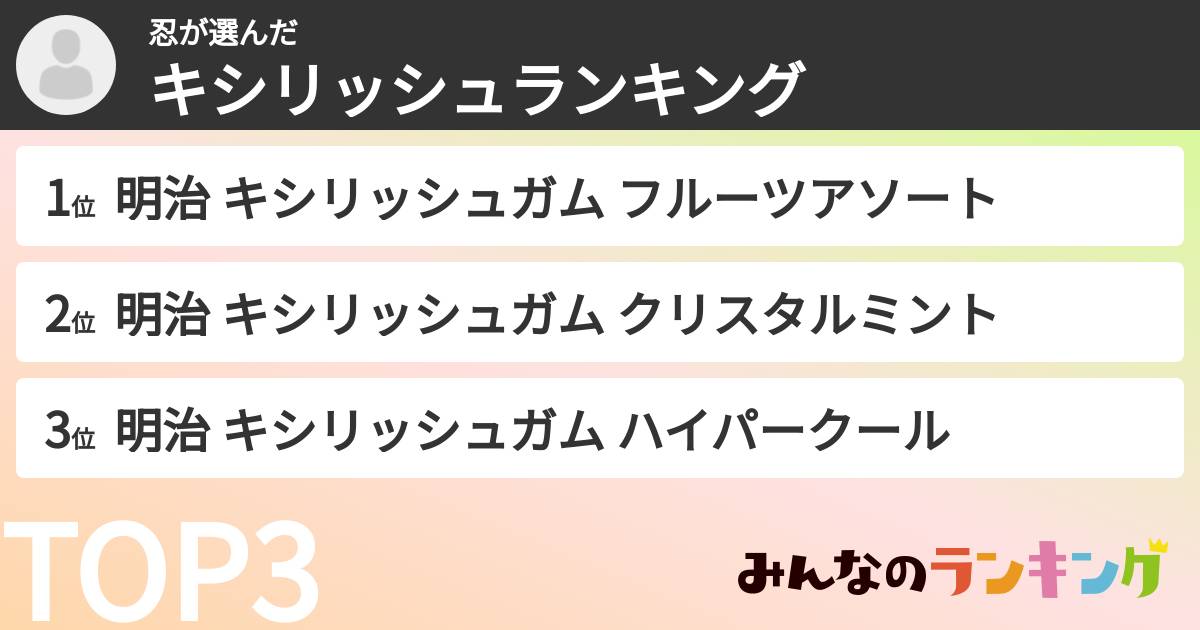 忍が選んだ
キシリッシュランキング

1位 明治 キシリッシュガム フルーツアソート

2位 明治 キシリッシュガム クリスタルミント

3位 明治 キシリッシュガム ハイパークール

TOP3

みんなのランキング